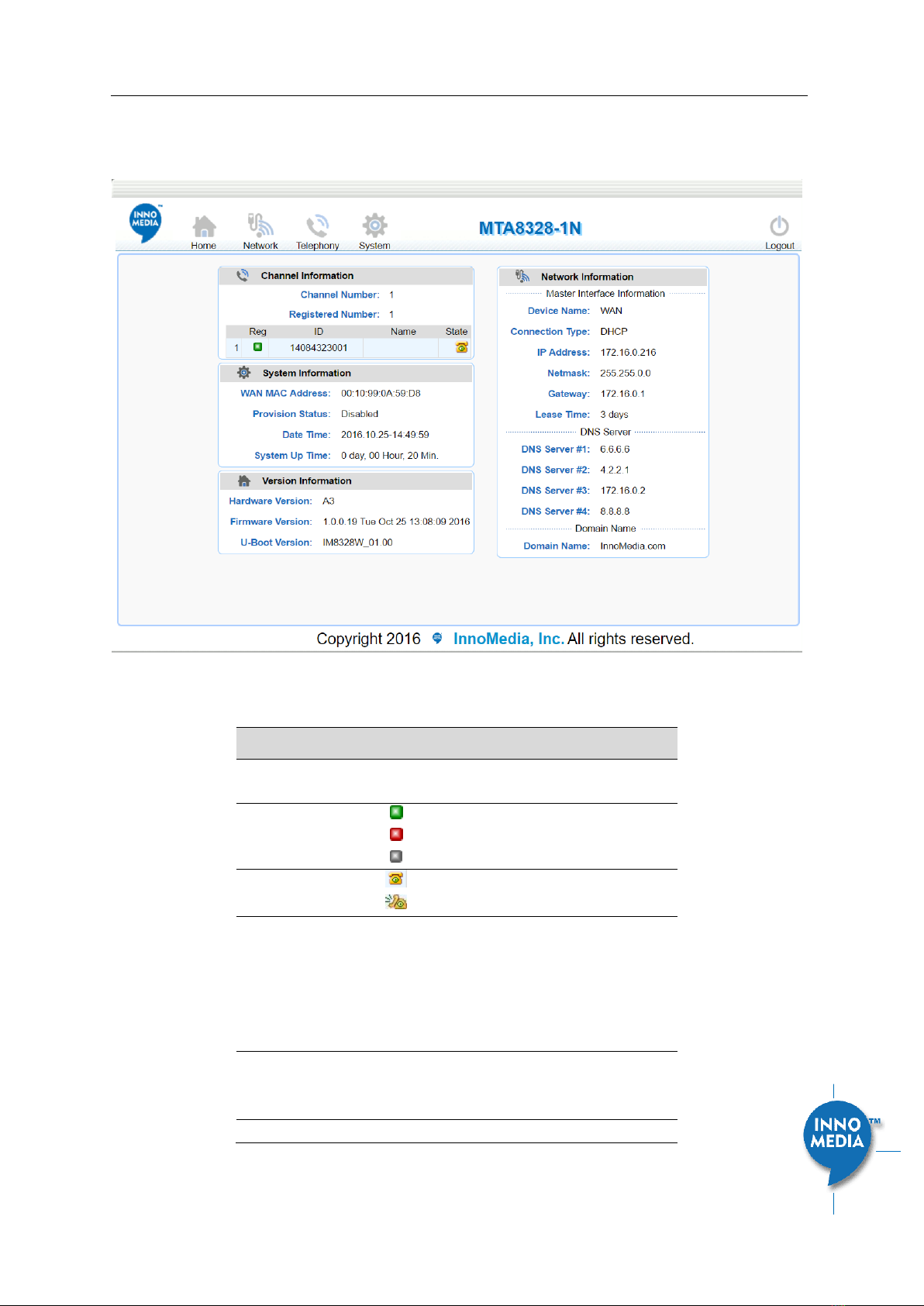 INNO MEDIA

Home Network Telephony System

MTA8328-1N

Logout

Channel Information

Channel Number: 1

Registered Number: 1

| | Reg | ID | Name | State |
|---|---|---|---|---|
| 1 | | 14084323001 | | |

System Information

WAN MAC Address: 00:10:99:0A:59:D8

Provision Status: Disabled

Date Time: 2016.10.25-14:49:59

System Up Time: 0 day, 00 Hour, 20 Min.

Version Information

Hardware Version: A3

Firmware Version: 1.0.0.19 Tue Oct 25 13:08:09 2016

U-Boot Version: IM8328W_01.00

Network Information

Master Interface Information

Device Name: WAN

Connection Type: DHCP

IP Address: 172.16.0.216

Netmask: 255.255.0.0

Gateway: 172.16.0.1

Lease Time: 3 days

DNS Server

DNS Server #1: 6.6.6.6

DNS Server #2: 4.2.2.1

DNS Server #3: 172.16.0.2

DNS Server #4: 8.8.8.8

Domain Name

Domain Name: InnoMedia.com

Copyright 2016 InnoMedia, Inc. All rights reserved.

INNO MEDIA TM